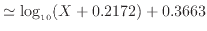 $\simeq \log_{10}(X + 0.2172) + 0.3663$